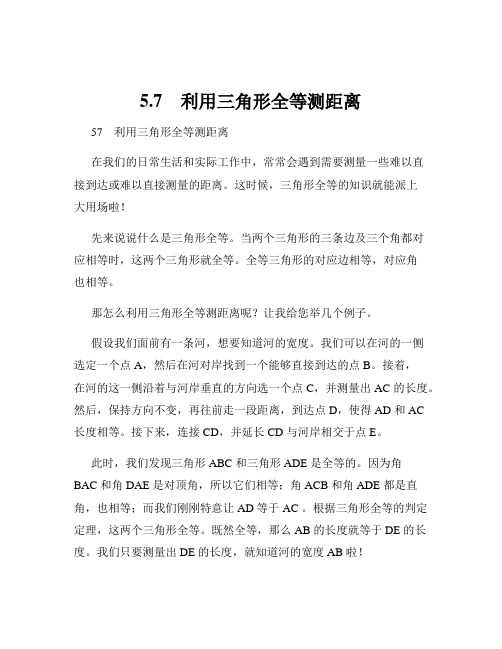 5.7 利用三角形全等测距离

57 利用三角形全等测距离

在我们的日常生活和实际工作中，常常会遇到需要测量一些难以直接到达或难以直接测量的距离。这时候，三角形全等的知识就能派上大用场啦！

先来说说什么是三角形全等。当两个三角形的三条边及三个角都对应相等时，这两个三角形就全等。全等三角形的对应边相等，对应角也相等。

那怎么利用三角形全等测距离呢？让我给您举几个例子。

假设我们面前有一条河，想要知道河的宽度。我们可以在河的一侧选定一个点 A，然后在河对岸找到一个能够直接到达的点 B。接着，在河的这一侧沿着与河岸垂直的方向选一个点 C，并测量出 AC 的长度。然后，保持方向不变，再往前走一段距离，到达点 D，使得 AD 和 AC 长度相等。接下来，连接 CD，并延长 CD 与河岸相交于点 E。

此时，我们发现三角形 ABC 和三角形 ADE 是全等的。因为角 BAC 和角 DAE 是对顶角，所以它们相等；角 ACB 和角 ADE 都是直角，也相等；而我们刚刚特意让 AD 等于 AC 。根据三角形全等的判定定理，这两个三角形全等。既然全等，那么 AB 的长度就等于 DE 的长度。我们只要测量出 DE 的长度，就知道河的宽度 AB 啦！